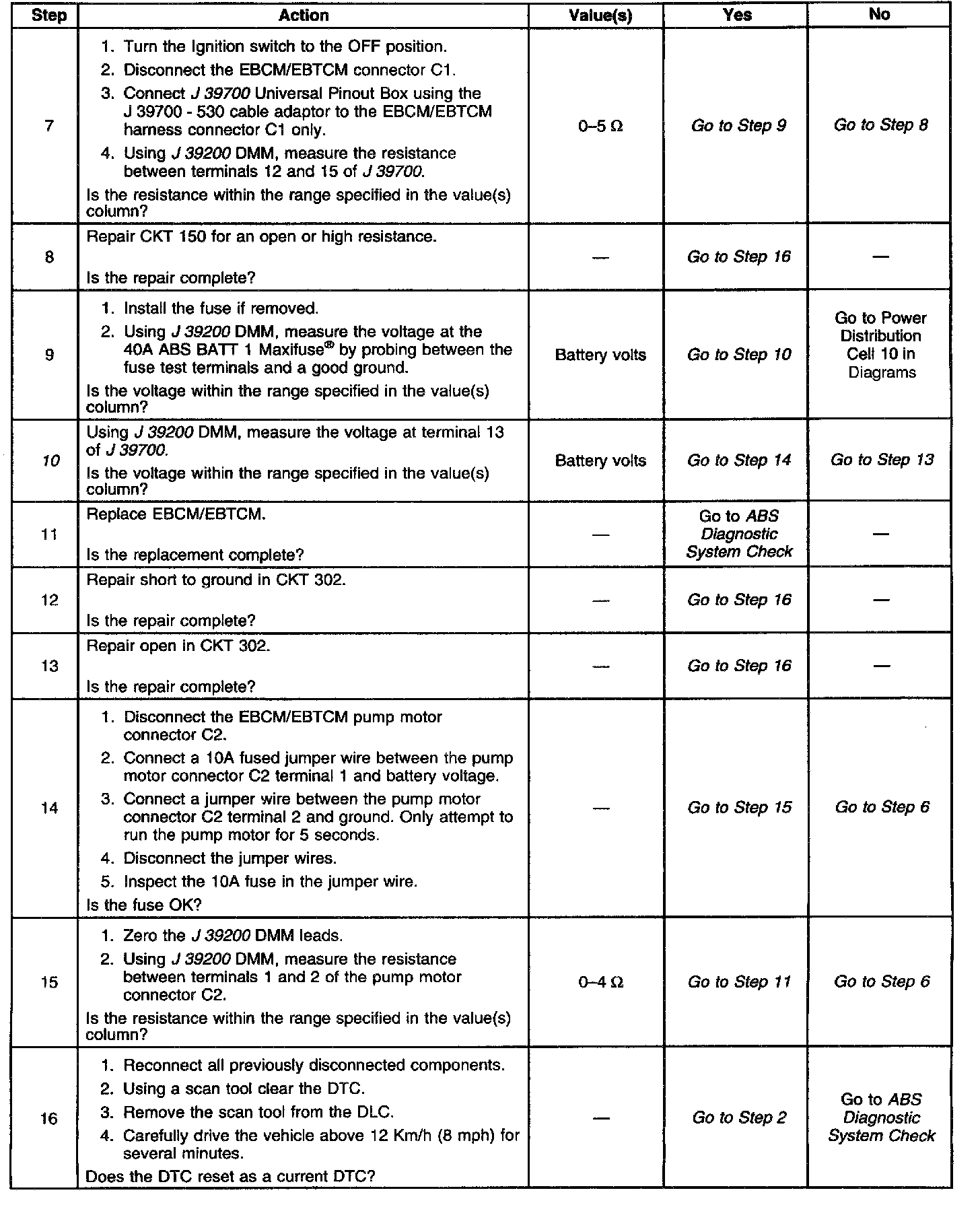 | Step | Action | Value(s) | Yes | No |
|---|---|---|---|---|
| 7 | 1. Turn the Ignition switch to the OFF position. 2. Disconnect the EBCM/EBTCM connector C1. 3. Connect J 39700 Universal Pinout Box using the J 39700 - 530 cable adaptor to the EBCM/EBTCM harness connector C1 only. 4. Using J 39200 DMM, measure the resistance between terminals 12 and 15 of J 39700. Is the resistance within the range specified in the value(s) column? | 0–5 Ω | Go to Step 9 | Go to Step 8 |
| 8 | Repair CKT 150 for an open or high resistance. Is the repair complete? | — | Go to Step 16 | — |
| 9 | 1. Install the fuse if removed. 2. Using J 39200 DMM, measure the voltage at the 40A ABS BATT 1 Maxifuse® by probing between the fuse test terminals and a good ground. Is the voltage within the range specified in the value(s) column? | Battery volts | Go to Step 10 | Go to Power Distribution Cell 10 in Diagrams |
| 10 | Using J 39200 DMM, measure the voltage at terminal 13 of J 39700. Is the voltage within the range specified in the value(s) column? | Battery volts | Go to Step 14 | Go to Step 13 |
| 11 | Replace EBCM/EBTCM. Is the replacement complete? | — | Go to ABS Diagnostic System Check | — |
| 12 | Repair short to ground in CKT 302. Is the repair complete? | — | Go to Step 16 | — |
| 13 | Repair open in CKT 302. Is the repair complete? | — | Go to Step 16 | — |
| 14 | 1. Disconnect the EBCM/EBTCM pump motor connector C2. 2. Connect a 10A fused jumper wire between the pump motor connector C2 terminal 1 and battery voltage. 3. Connect a jumper wire between the pump motor connector C2 terminal 2 and ground. Only attempt to run the pump motor for 5 seconds. 4. Disconnect the jumper wires. 5. Inspect the 10A fuse in the jumper wire. Is the fuse OK? | — | Go to Step 15 | Go to Step 6 |
| 15 | 1. Zero the J 39200 DMM leads. 2. Using J 39200 DMM, measure the resistance between terminals 1 and 2 of the pump motor connector C2. Is the resistance within the range specified in the value(s) column? | 0–4 Ω | Go to Step 11 | Go to Step 6 |
| 16 | 1. Reconnect all previously disconnected components. 2. Using a scan tool clear the DTC. 3. Remove the scan tool from the DLC. 4. Carefully drive the vehicle above 12 Km/h (8 mph) for several minutes. Does the DTC reset as a current DTC? | — | Go to Step 2 | Go to ABS Diagnostic System Check |